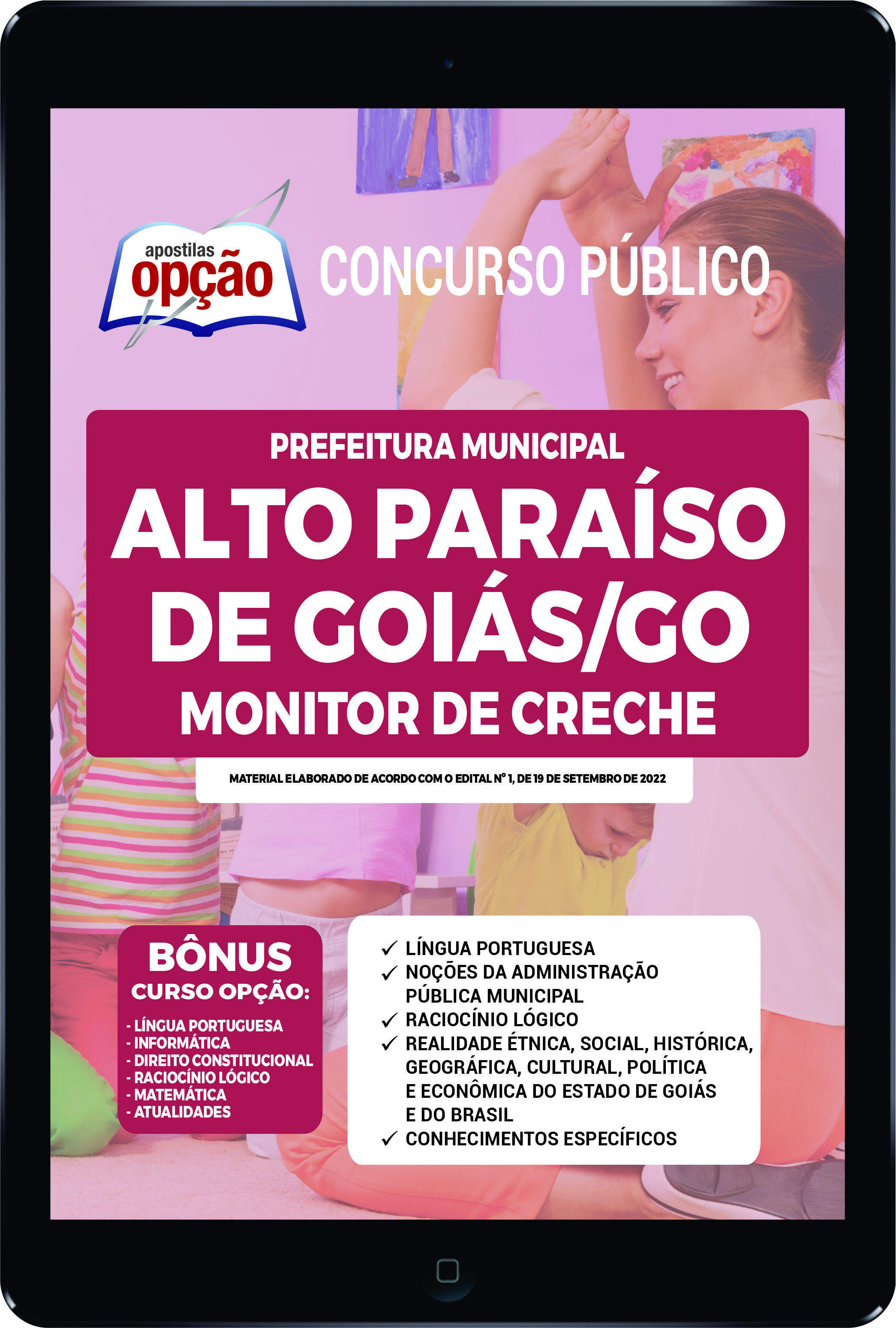 apostilas opção

CONCURSO PÚBLICO

PREFEITURA MUNICIPAL

ALTO PARAÍSO DE GOIÁS/GO

MONITOR DE CRECHE

MATERIAL ELABORADO DE ACORDO COM O EDITAL Nº 1, DE 19 DE SETEMBRO DE 2022

BÔNUS
CURSO OPÇÃO:

- LÍNGUA PORTUGUESA
- INFORMÁTICA
- DIREITO CONSTITUCIONAL
- RACIOCÍNIO LÓGICO
- MATEMÁTICA
- ATUALIDADES

✓ LÍNGUA PORTUGUESA
✓ NOÇÕES DA ADMINISTRAÇÃO PÚBLICA MUNICIPAL
✓ RACIOCÍNIO LÓGICO
✓ REALIDADE ÉTNICA, SOCIAL, HISTÓRICA, GEOGRÁFICA, CULTURAL, POLÍTICA E ECONÔMICA DO ESTADO DE GOIÁS E DO BRASIL
✓ CONHECIMENTOS ESPECÍFICOS